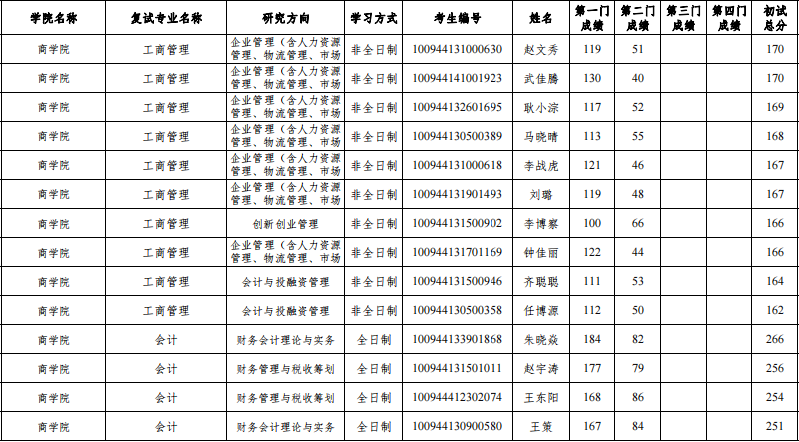 | 学院名称 | 复试专业名称 | 研究方向 | 学习方式 | 考生编号 | 姓名 | 第一门成绩 | 第二门成绩 | 第三门成绩 | 第四门成绩 | 初试总分 |
|---|---|---|---|---|---|---|---|---|---|---|
| 商学院 | 工商管理 | 企业管理（含人力资源管理、物流管理、市场 | 非全日制 | 100944131000630 | 赵文秀 | 119 | 51 | | | 170 |
| 商学院 | 工商管理 | 企业管理（含人力资源管理、物流管理、市场 | 非全日制 | 100944141001923 | 武佳腾 | 130 | 40 | | | 170 |
| 商学院 | 工商管理 | 企业管理（含人力资源管理、物流管理、市场 | 非全日制 | 100944132601695 | 耿小淙 | 117 | 52 | | | 169 |
| 商学院 | 工商管理 | 企业管理（含人力资源管理、物流管理、市场 | 非全日制 | 100944130500389 | 马晓晴 | 113 | 55 | | | 168 |
| 商学院 | 工商管理 | 企业管理（含人力资源管理、物流管理、市场 | 非全日制 | 100944131000618 | 李战虎 | 121 | 46 | | | 167 |
| 商学院 | 工商管理 | 企业管理（含人力资源管理、物流管理、市场 | 非全日制 | 100944131901493 | 刘璐 | 119 | 48 | | | 167 |
| 商学院 | 工商管理 | 创新创业管理 | 非全日制 | 100944131500902 | 李博察 | 100 | 66 | | | 166 |
| 商学院 | 工商管理 | 企业管理（含人力资源管理、物流管理、市场 | 非全日制 | 100944131701169 | 钟佳丽 | 122 | 44 | | | 166 |
| 商学院 | 工商管理 | 会计与投融资管理 | 非全日制 | 100944131500946 | 齐聪聪 | 111 | 53 | | | 164 |
| 商学院 | 工商管理 | 会计与投融资管理 | 非全日制 | 100944130500358 | 任博源 | 112 | 50 | | | 162 |
| 商学院 | 会计 | 财务会计理论与实务 | 全日制 | 100944133901868 | 朱晓焱 | 184 | 82 | | | 266 |
| 商学院 | 会计 | 财务管理与税收筹划 | 全日制 | 100944131501011 | 赵宇涛 | 177 | 79 | | | 256 |
| 商学院 | 会计 | 财务管理与税收筹划 | 全日制 | 100944412302074 | 王东阳 | 168 | 86 | | | 254 |
| 商学院 | 会计 | 财务会计理论与实务 | 全日制 | 100944130900580 | 王策 | 167 | 84 | | | 251 |